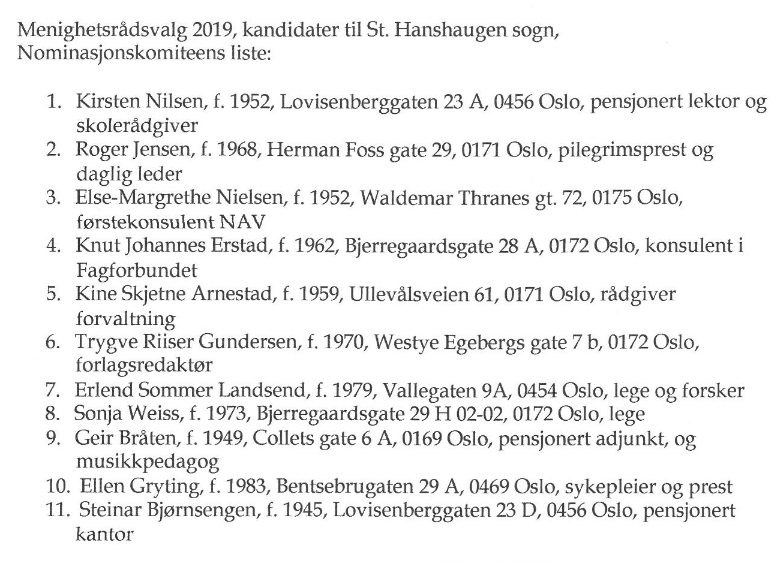 Menighetsrådsvalg 2019, kandidater til St. Hanshaugen sogn, Nominasjonskomiteens liste:

1. Kirsten Nilsen, f. 1952, Lovisenberggaten 23 A, 0456 Oslo, pensjonert lektor og skolerådgiver
2. Roger Jensen, f. 1968, Herman Foss gate 29, 0171 Oslo, pilegrimsprest og daglig leder
3. Else-Margrethe Nielsen, f. 1952, Waldemar Thranes gt. 72, 0175 Oslo, førstekonsulent NAV
4. Knut Johannes Erstad, f. 1962, Bjerregaardsgate 28 A, 0172 Oslo, konsulent i Fagforbundet
5. Kine Skjetne Arnestad, f. 1959, Ullevålsveien 61, 0171 Oslo, rådgiver forvaltning
6. Trygve Riiser Gundersen, f. 1970, Westye Egebergs gate 7 b, 0172 Oslo, forlagsredaktør
7. Erlend Sommer Landsend, f. 1979, Vallegaten 9A, 0454 Oslo, lege og forsker
8. Sonja Weiss, f. 1973, Bjerregaardsgate 29 H 02-02, 0172 Oslo, lege
9. Geir Bråten, f. 1949, Collets gate 6 A, 0169 Oslo, pensjonert adjunkt, og musikkpedagog
10. Ellen Gryting, f. 1983, Bentsebrugaten 29 A, 0469 Oslo, sykepleier og prest
11. Steinar Bjørnsengen, f. 1945, Lovisenberggaten 23 D, 0456 Oslo, pensjonert kantor